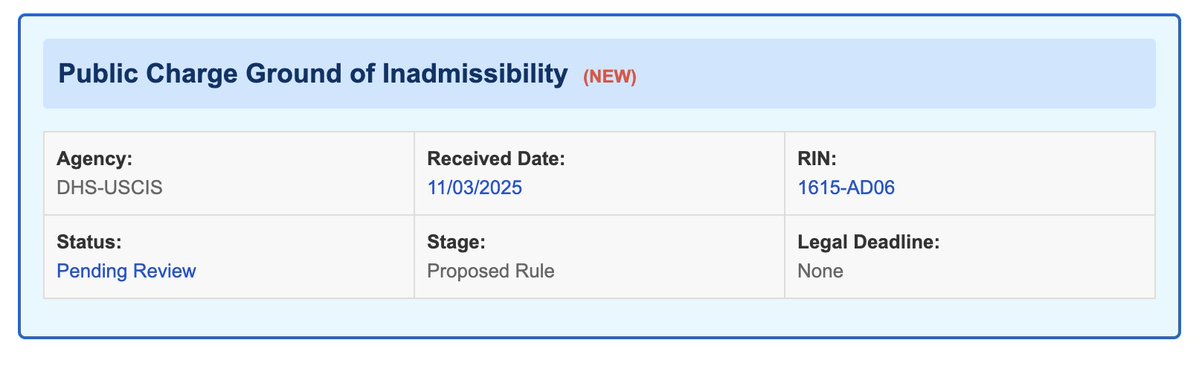 Public Charge Ground of Inadmissibility (NEW)

| Agency: DHS-USCIS | Received Date: 11/03/2025 | RIN: 1615-AD06 |
|---|---|---|
| Status: Pending Review | Stage: Proposed Rule | Legal Deadline: None |